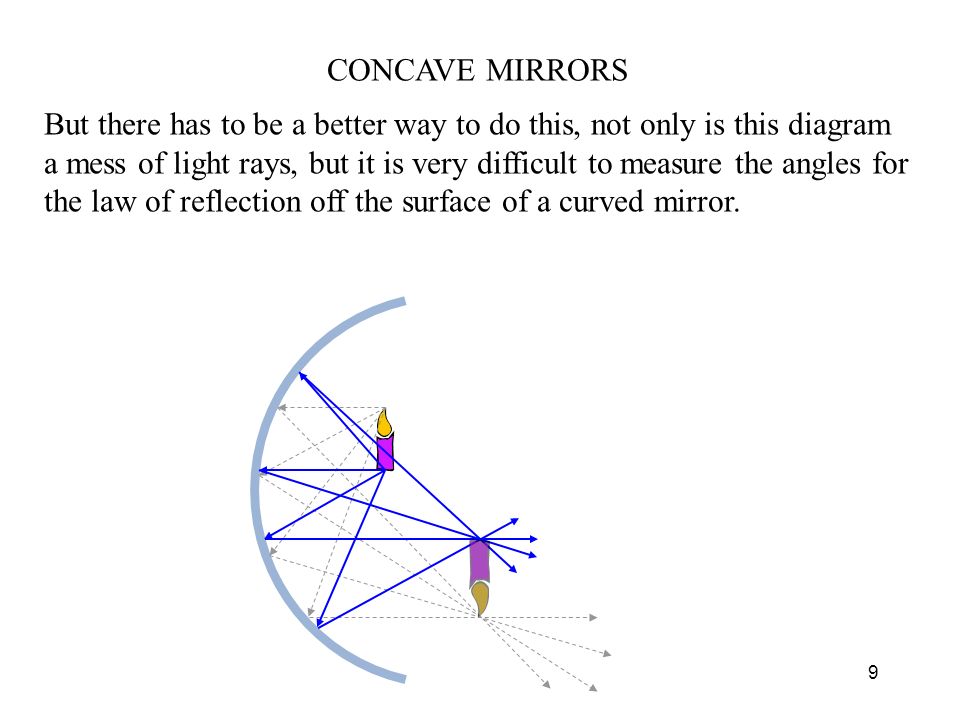 CONCAVE MIRRORS

But there has to be a better way to do this, not only is this diagram a mess of light rays, but it is very difficult to measure the angles for the law of reflection off the surface of a curved mirror.

9